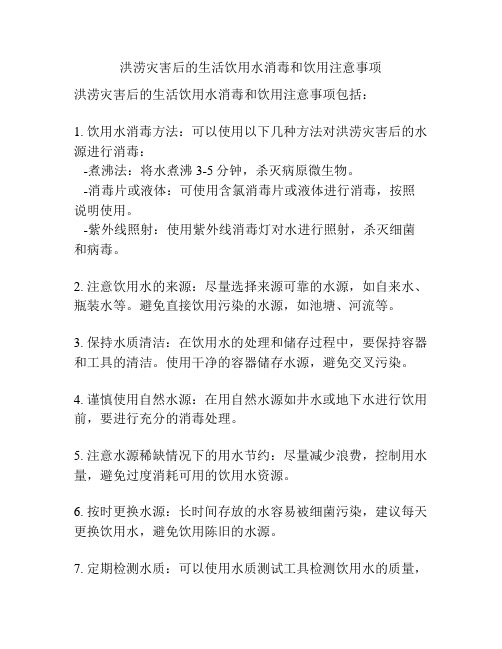 洪涝灾害后的生活饮用水消毒和饮用注意事项

洪涝灾害后的生活饮用水消毒和饮用注意事项包括：

1. 饮用水消毒方法：可以使用以下几种方法对洪涝灾害后的水源进行消毒：
-煮沸法：将水煮沸 3-5 分钟，杀灭病原微生物。
-消毒片或液体：可使用含氯消毒片或液体进行消毒，按照说明使用。
-紫外线照射：使用紫外线消毒灯对水进行照射，杀灭细菌和病毒。

2. 注意饮用水的来源：尽量选择来源可靠的水源，如自来水、瓶装水等。避免直接饮用污染的水源，如池塘、河流等。

3. 保持水质清洁：在饮用水的处理和储存过程中，要保持容器和工具的清洁。使用干净的容器储存水源，避免交叉污染。

4. 谨慎使用自然水源：在用自然水源如井水或地下水进行饮用前，要进行充分的消毒处理。

5. 注意水源稀缺情况下的用水节约：尽量减少浪费，控制用水量，避免过度消耗可用的饮用水资源。

6. 按时更换水源：长时间存放的水容易被细菌污染，建议每天更换饮用水，避免饮用陈旧的水源。

7. 定期检测水质：可以使用水质测试工具检测饮用水的质量，